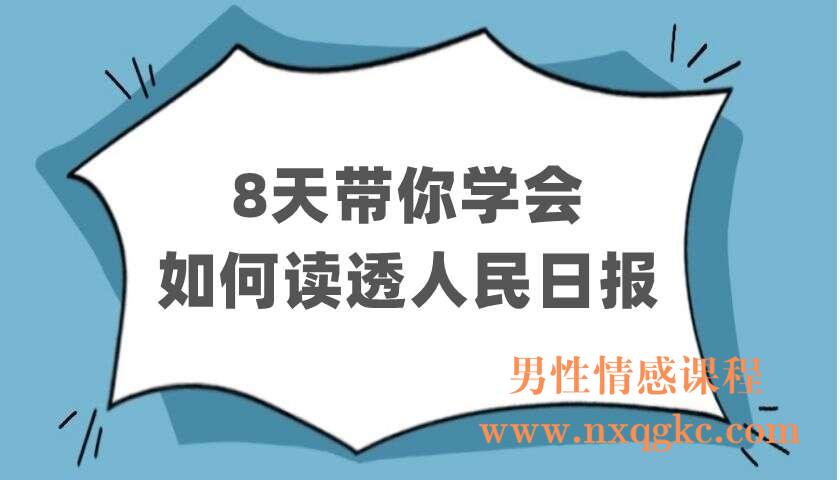 8天带你学会
如何读透人民日报

男性情感课程
www.nxqgkc.com